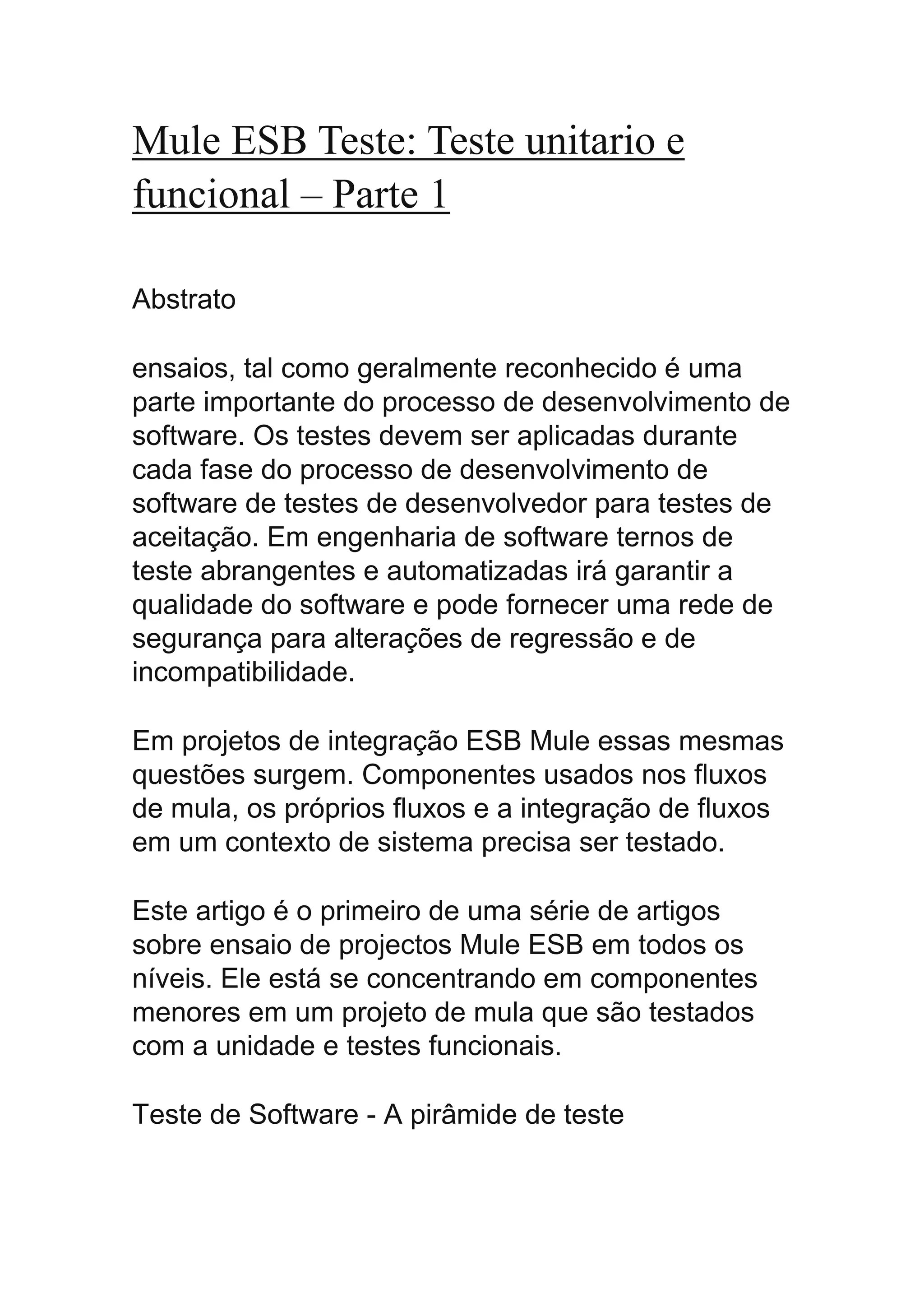 Mule ESB Teste: Teste unitario e funcional – Parte 1

Abstrato

ensaios, tal como geralmente reconhecido é uma parte importante do processo de desenvolvimento de software. Os testes devem ser aplicadas durante cada fase do processo de desenvolvimento de software de testes de desenvolvedor para testes de aceitação. Em engenharia de software ternos de teste abrangentes e automatizadas irá garantir a qualidade do software e pode fornecer uma rede de segurança para alterações de regressão e de incompatibilidade.

Em projetos de integração ESB Mule essas mesmas questões surgem. Componentes usados nos fluxos de mula, os próprios fluxos e a integração de fluxos em um contexto de sistema precisa ser testado.

Este artigo é o primeiro de uma série de artigos sobre ensaio de projectos Mule ESB em todos os níveis. Ele está se concentrando em componentes menores em um projeto de mula que são testados com a unidade e testes funcionais.

Teste de Software - A pirâmide de teste